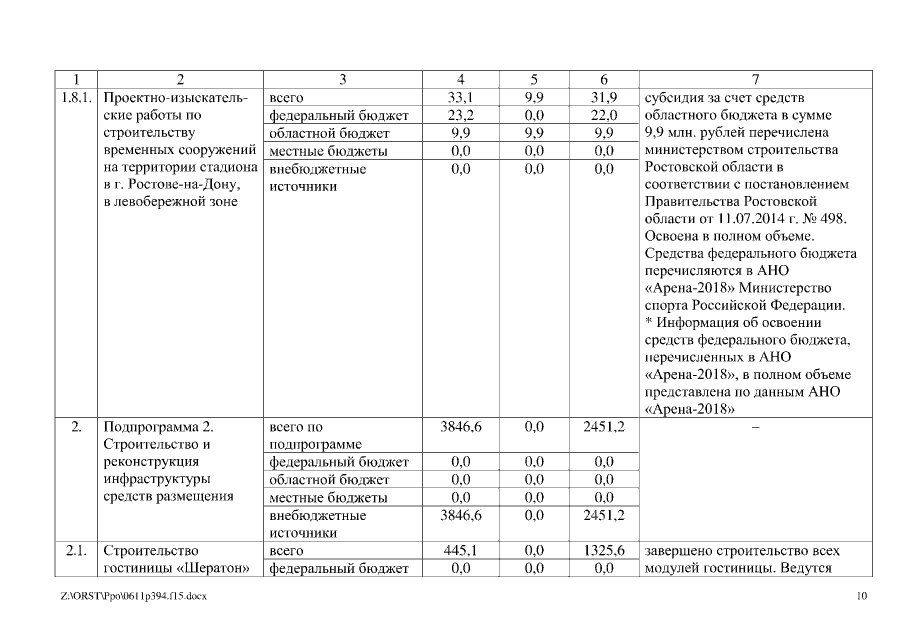 | 1 | 2 | 3 | 4 | 5 | 6 | 7 |
|---|---|---|---|---|---|---|
| 1.8.1. | Проектно-изыскательские работы по строительству временных сооружений на территории стадиона в г. Ростове-на-Дону, в левобережной зоне | всего | 33,1 | 9,9 | 31,9 | субсидия за счет средств областного бюджета в сумме 9,9 млн. рублей перечислена министерством строительства Ростовской области в соответствии с постановлением Правительства Ростовской области от 11.07.2014 г. № 498. Освоена в полном объеме. Средства федерального бюджета перечисляются в АНО «Арена-2018» Министерство спорта Российской Федерации. * Информация об освоении средств федерального бюджета, перечисленных в АНО «Арена-2018», в полном объеме представлена по данным АНО «Арена-2018» |
| | | федеральный бюджет | 23,2 | 0,0 | 22,0 | |
| | | областной бюджет | 9,9 | 9,9 | 9,9 | |
| | | местные бюджеты | 0,0 | 0,0 | 0,0 | |
| | | внебюджетные источники | 0,0 | 0,0 | 0,0 | |
| 2. | Подпрограмма 2. Строительство и реконструкция инфраструктуры средств размещения | всего по подпрограмме | 3846,6 | 0,0 | 2451,2 | – |
| | | федеральный бюджет | 0,0 | 0,0 | 0,0 | |
| | | областной бюджет | 0,0 | 0,0 | 0,0 | |
| | | местные бюджеты | 0,0 | 0,0 | 0,0 | |
| | | внебюджетные источники | 3846,6 | 0,0 | 2451,2 | |
| 2.1. | Строительство гостиницы «Шератон» | всего | 445,1 | 0,0 | 1325,6 | завершено строительство всех модулей гостиницы. Ведутся |
| | | федеральный бюджет | 0,0 | 0,0 | 0,0 | |

Z:\ORST\Ppo\0611p394.f15.docx 10